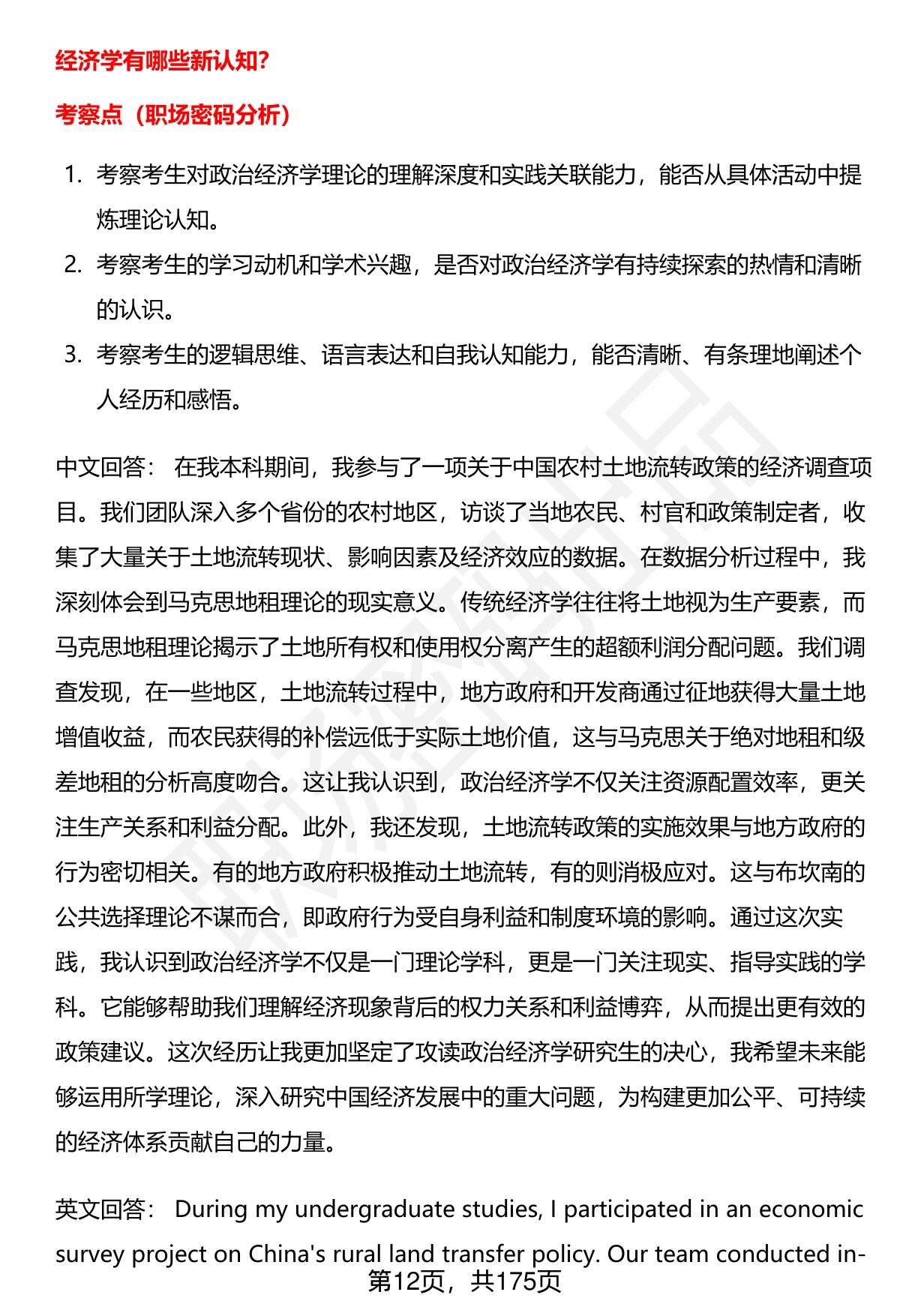 经济学有哪些新认知?

考察点（职场密码分析）

1. 考察考生对政治经济学理论的理解深度和实践关联能力，能否从具体活动中提炼理论认知。
2. 考察考生的学习动机和学术兴趣，是否对政治经济学有持续探索的热情和清晰的认识。
3. 考察考生的逻辑思维、语言表达和自我认知能力，能否清晰、有条理地阐述个人经历和感悟。

中文回答： 在我本科期间，我参与了一项关于中国农村土地流转政策的经济调查项目。我们团队深入多个省份的农村地区，访谈了当地农民、村官和政策制定者，收集了大量关于土地流转现状、影响因素及经济效应的数据。在数据分析过程中，我深刻体会到马克思地租理论的现实意义。传统经济学往往将土地视为生产要素，而马克思地租理论揭示了土地所有权和使用权分离产生的超额利润分配问题。我们调查发现，在一些地区，土地流转过程中，地方政府和开发商通过征地获得大量土地增值收益，而农民获得的补偿远低于实际土地价值，这与马克思关于绝对地租和级差地租的分析高度吻合。这让我认识到，政治经济学不仅关注资源配置效率，更关注生产关系和利益分配。此外，我还发现，土地流转政策的实施效果与地方政府的行为密切相关。有的地方政府积极推动土地流转，有的则消极应对。这与布坎南的公共选择理论不谋而合，即政府行为受自身利益和制度环境的影响。通过这次实践，我认识到政治经济学不仅是一门理论学科，更是一门关注现实、指导实践的学科。它能够帮助我们理解经济现象背后的权力关系和利益博弈，从而提出更有效的政策建议。这次经历让我更加坚定了攻读政治经济学研究生的决心，我希望未来能够运用所学理论，深入研究中国经济发展中的重大问题，为构建更加公平、可持续的经济体系贡献自己的力量。

英文回答： During my undergraduate studies, I participated in an economic survey project on China's rural land transfer policy. Our team conducted in-

第12页，共175页